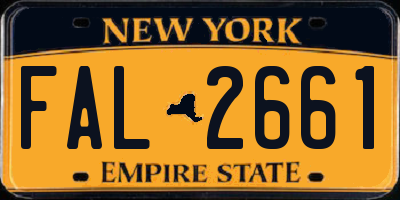 NEW YORK

FAL 2661

EMPIRE STATE